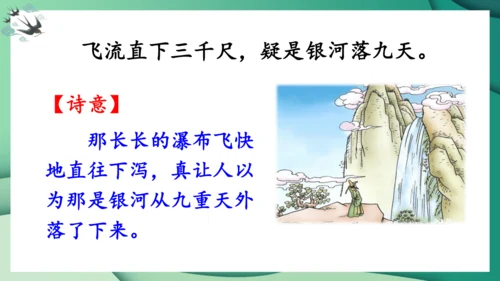 飞流直下三千尺，疑是银河落九天。

【诗意】

那长长的瀑布飞快地直往下泻，真让人以为那是银河从九重天外落了下来。